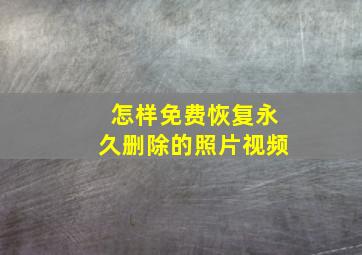 怎样免费恢复永久删除的照片视频